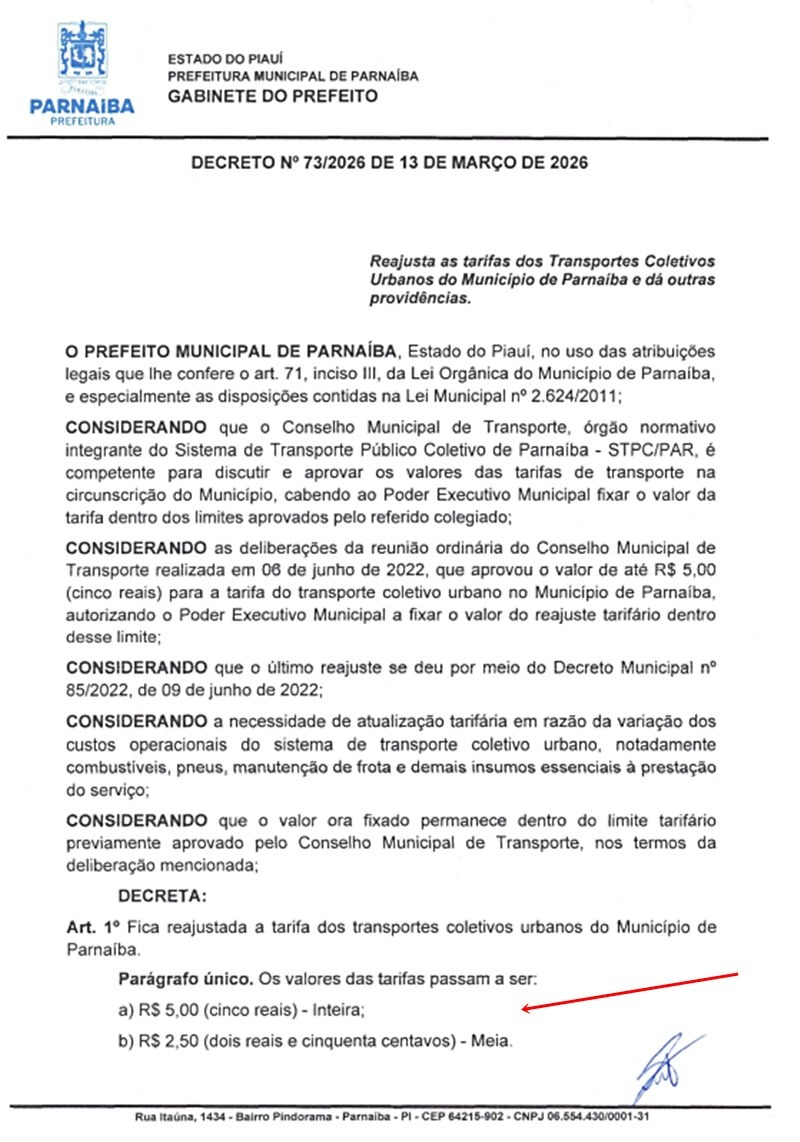 PARNAÍBA
PREFEITURA

ESTADO DO PIAUÍ
PREFEITURA MUNICIPAL DE PARNAÍBA
GABINETE DO PREFEITO

DECRETO Nº 73/2026 DE 13 DE MARÇO DE 2026

Reajusta as tarifas dos Transportes Coletivos Urbanos do Município de Parnaíba e dá outras providências.

O PREFEITO MUNICIPAL DE PARNAÍBA, Estado do Piauí, no uso das atribuições legais que lhe confere o art. 71, inciso III, da Lei Orgânica do Município de Parnaíba, e especialmente as disposições contidas na Lei Municipal nº 2.624/2011;

CONSIDERANDO que o Conselho Municipal de Transporte, órgão normativo integrante do Sistema de Transporte Público Coletivo de Parnaíba - STPC/PAR, é competente para discutir e aprovar os valores das tarifas de transporte na circunscrição do Município, cabendo ao Poder Executivo Municipal fixar o valor da tarifa dentro dos limites aprovados pelo referido colegiado;

CONSIDERANDO as deliberações da reunião ordinária do Conselho Municipal de Transporte realizada em 06 de junho de 2022, que aprovou o valor de até R$ 5,00 (cinco reais) para a tarifa do transporte coletivo urbano no Município de Parnaíba, autorizando o Poder Executivo Municipal a fixar o valor do reajuste tarifário dentro desse limite;

CONSIDERANDO que o último reajuste se deu por meio do Decreto Municipal nº 85/2022, de 09 de junho de 2022;

CONSIDERANDO a necessidade de atualização tarifária em razão da variação dos custos operacionais do sistema de transporte coletivo urbano, notadamente combustíveis, pneus, manutenção de frota e demais insumos essenciais à prestação do serviço;

CONSIDERANDO que o valor ora fixado permanece dentro do limite tarifário previamente aprovado pelo Conselho Municipal de Transporte, nos termos da deliberação mencionada;

DECRETA:

Art. 1º Fica reajustada a tarifa dos transportes coletivos urbanos do Município de Parnaíba.

Parágrafo único. Os valores das tarifas passam a ser:

a) R$ 5,00 (cinco reais) - Inteira;

b) R$ 2,50 (dois reais e cinquenta centavos) - Meia.

Rua Itaúna, 1434 - Bairro Pindorama - Parnaíba - PI - CEP 64215-902 - CNPJ 06.554.430/0001-31